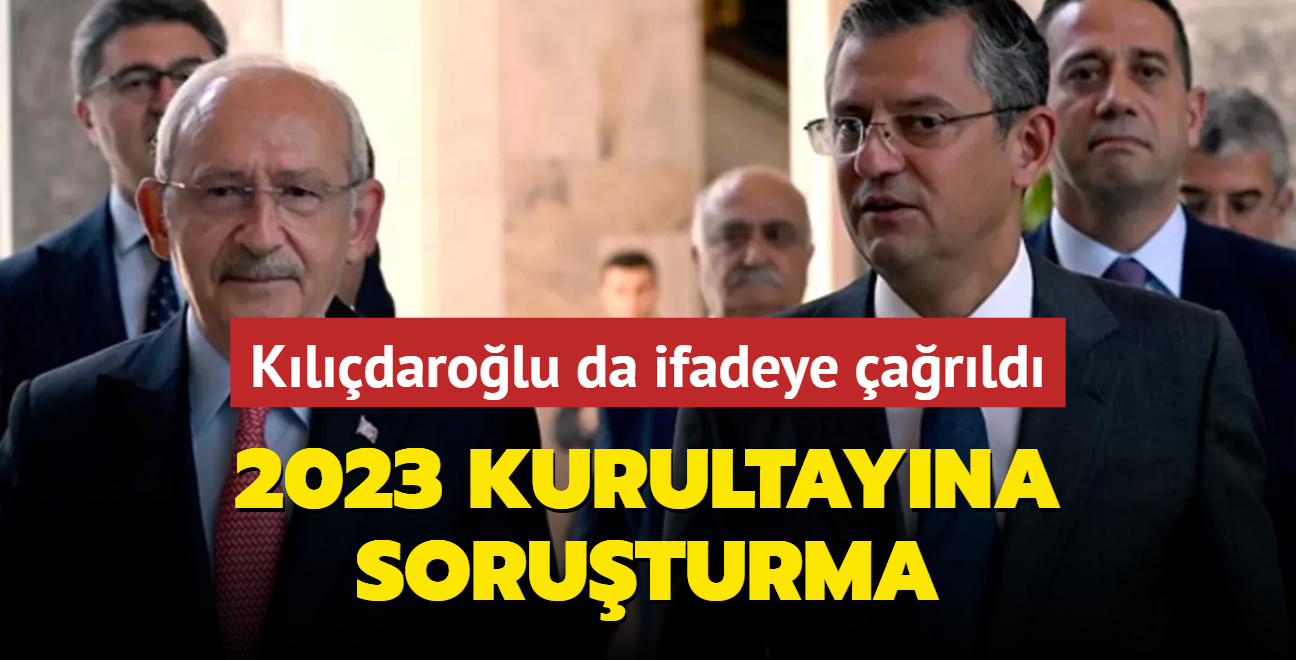 Kılıçdaroğlu da ifadeye çağrıldı

2023 KURULTAYINA SORUŞTURMA